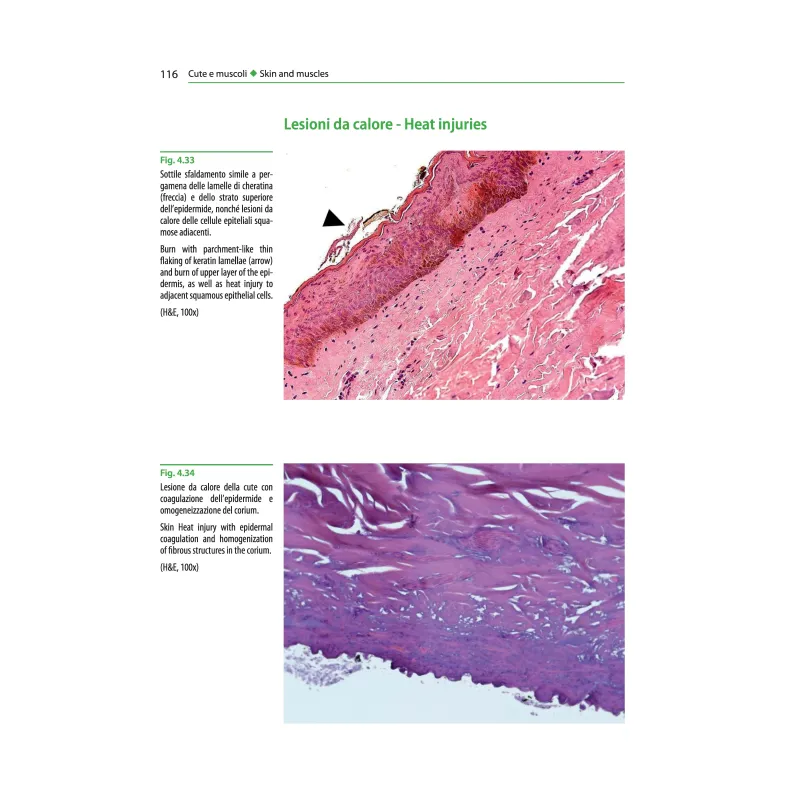 116 Cute e muscoli ◆ Skin and muscles

Lesioni da calore - Heat injuries

Fig. 4.33

Sottile sfaldamento simile a pergamena delle lamelle di cheratina (freccia) e dello strato superiore dell'epidermide, nonché lesioni da calore delle cellule epiteliali squamose adiacenti.

Burn with parchment-like thin flaking of keratin lamellae (arrow) and burn of upper layer of the epidermis, as well as heat injury to adjacent squamous epithelial cells.

(H&E, 100x)

Fig. 4.34

Lesione da calore della cute con coagulazione dell'epidermide e omogeneizzazione del corium.

Skin Heat injury with epidermal coagulation and homogenization of fibrous structures in the corium.

(H&E, 100x)